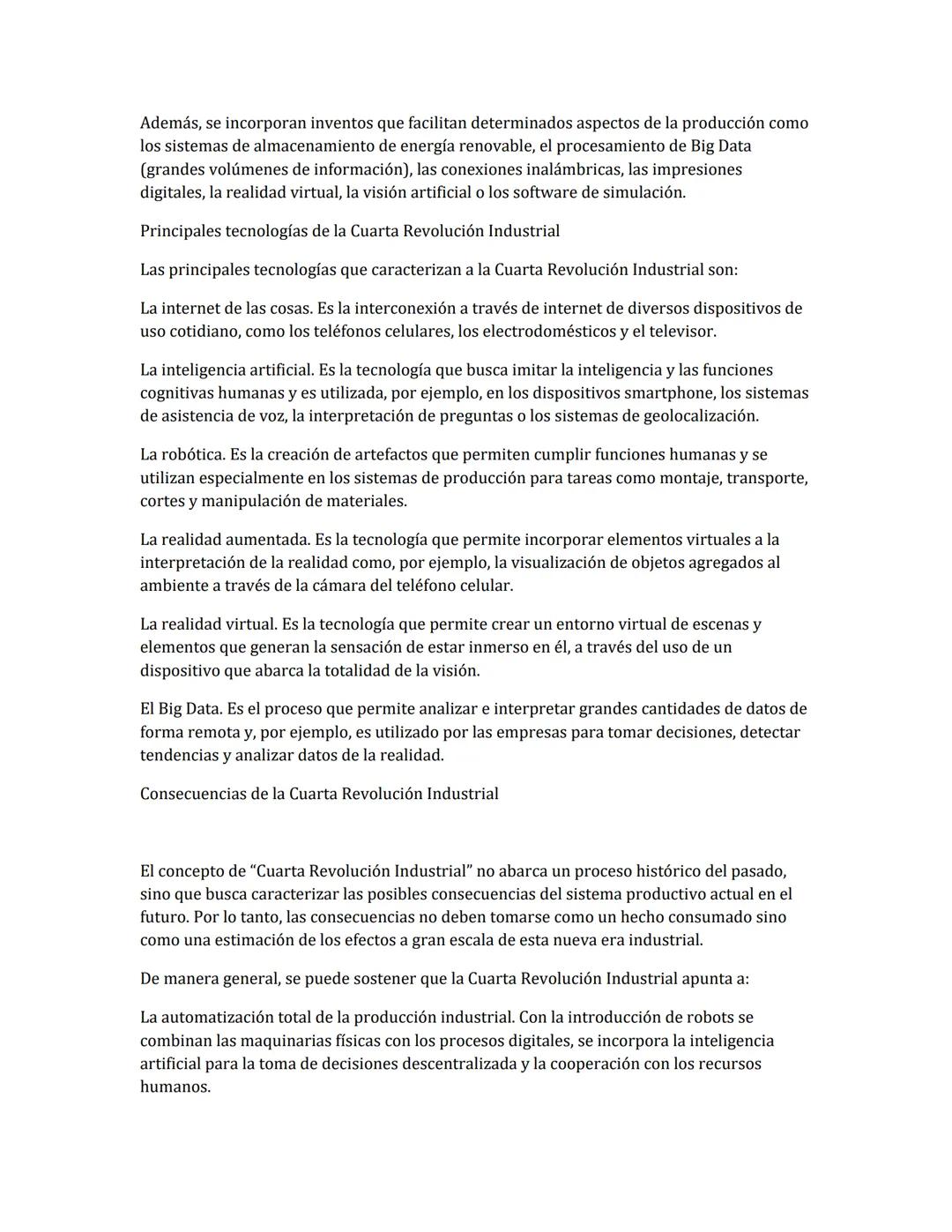 Además, se incorporan inventos que facilitan determinados aspectos de la producción como los sistemas de almacenamiento de energía renovable, el procesamiento de Big Data (grandes volúmenes de información), las conexiones inalámbricas, las impresiones digitales, la realidad virtual, la visión artificial o los software de simulación.

Principales tecnologías de la Cuarta Revolución Industrial

Las principales tecnologías que caracterizan a la Cuarta Revolución Industrial son:

La internet de las cosas. Es la interconexión a través de internet de diversos dispositivos de uso cotidiano, como los teléfonos celulares, los electrodomésticos y el televisor.

La inteligencia artificial. Es la tecnología que busca imitar la inteligencia y las funciones cognitivas humanas y es utilizada, por ejemplo, en los dispositivos smartphone, los sistemas de asistencia de voz, la interpretación de preguntas o los sistemas de geolocalización.

La robótica. Es la creación de artefactos que permiten cumplir funciones humanas y se utilizan especialmente en los sistemas de producción para tareas como montaje, transporte, cortes y manipulación de materiales.

La realidad aumentada. Es la tecnología que permite incorporar elementos virtuales a la interpretación de la realidad como, por ejemplo, la visualización de objetos agregados al ambiente a través de la cámara del teléfono celular.

La realidad virtual. Es la tecnología que permite crear un entorno virtual de escenas y elementos que generan la sensación de estar inmerso en él, a través del uso de un dispositivo que abarca la totalidad de la visión.

El Big Data. Es el proceso que permite analizar e interpretar grandes cantidades de datos de forma remota y, por ejemplo, es utilizado por las empresas para tomar decisiones, detectar tendencias y analizar datos de la realidad.

Consecuencias de la Cuarta Revolución Industrial

El concepto de “Cuarta Revolución Industrial” no abarca un proceso histórico del pasado, sino que busca caracterizar las posibles consecuencias del sistema productivo actual en el futuro. Por lo tanto, las consecuencias no deben tomarse como un hecho consumado sino como una estimación de los efectos a gran escala de esta nueva era industrial.

De manera general, se puede sostener que la Cuarta Revolución Industrial apunta a:

La automatización total de la producción industrial. Con la introducción de robots se combinan las maquinarias físicas con los procesos digitales, se incorpora la inteligencia artificial para la toma de decisiones descentralizada y la cooperación con los recursos humanos.